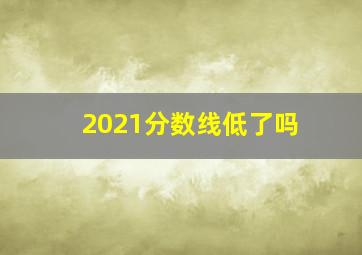 2021分数线低了吗